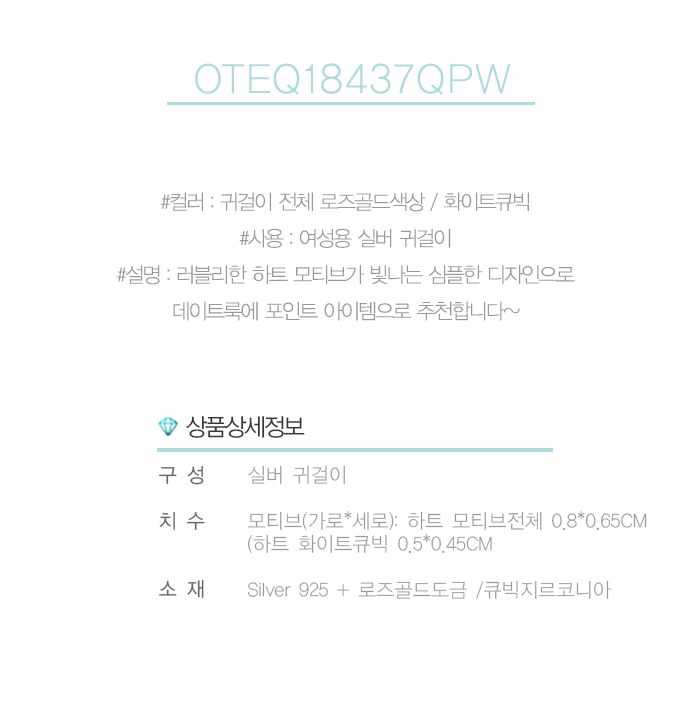 OTEQ18437QPW

#컬러 : 귀걸이 전체 로즈골드색상 / 화이트큐빅

#사용 : 여성용 실버 귀걸이

#설명 : 러블리한 하트 모티브가 빛나는 심플한 디자인으로 데이트룩에 포인트 아이템으로 추천합니다~

상품상세정보

구 성 실버 귀걸이

치 수 모티브(가로*세로): 하트 모티브전체 0.8*0.65CM
(하트 화이트큐빅 0.5*0.45CM

소 재 Silver 925 + 로즈골드도금 /큐빅지르코니아